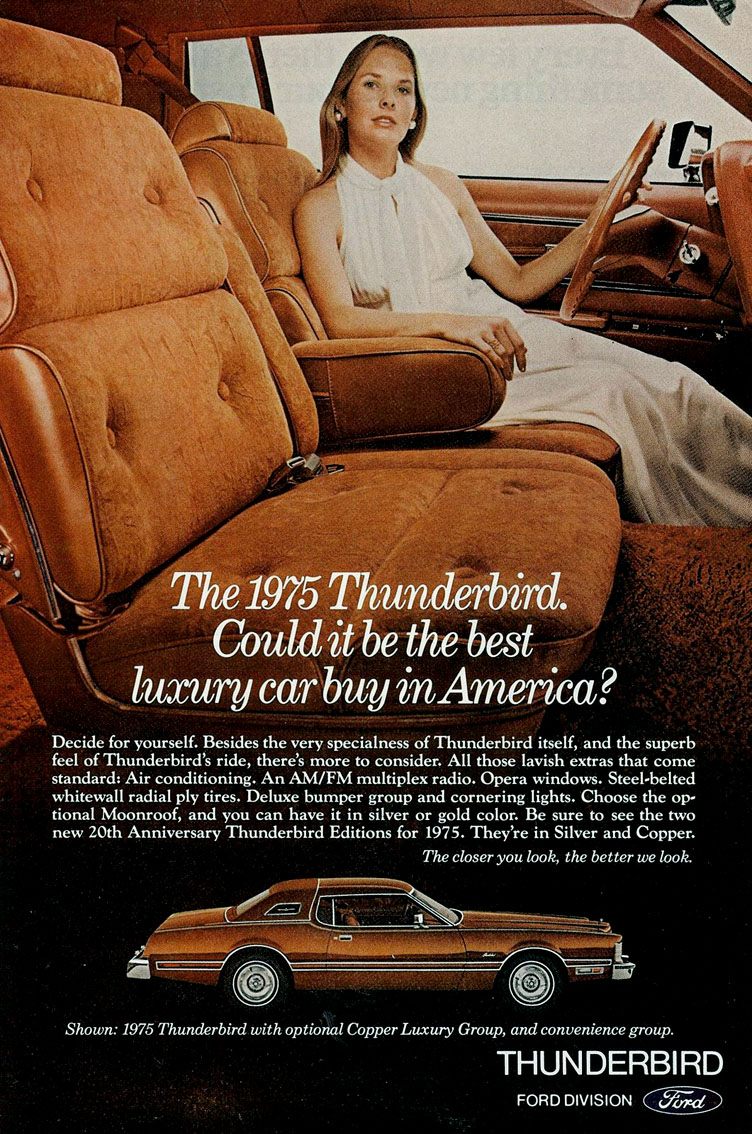 The 1975 Thunderbird. Could it be the best luxury car buy in America?

Decide for yourself. Besides the very specialness of Thunderbird itself, and the superb feel of Thunderbird's ride, there's more to consider. All those lavish extras that come standard: Air conditioning. An AM/FM multiplex radio. Opera windows. Steel-belted whitewall radial ply tires. Deluxe bumper group and cornering lights. Choose the optional Moonroof, and you can have it in silver or gold color. Be sure to see the two new 20th Anniversary Thunderbird Editions for 1975. They're in Silver and Copper.

The closer you look, the better we look.

Shown: 1975 Thunderbird with optional Copper Luxury Group, and convenience group.

THUNDERBIRD

FORD DIVISION Ford